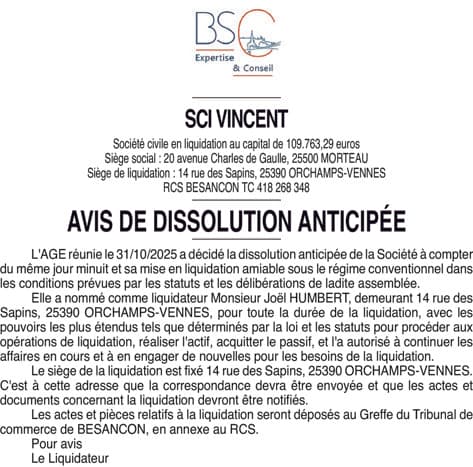 BSC
Expertise
& Conseil

SCI VINCENT

Société civile en liquidation au capital de 109.763,29 euros
Siège social : 20 avenue Charles de Gaulle, 25500 MORTEAU
Siège de liquidation : 14 rue des Sapins, 25390 ORCHAMPS-VENNES
RCS BESANCON TC 418 268 348

AVIS DE DISSOLUTION ANTICIPÉE

L'AGE réunie le 31/10/2025 a décidé la dissolution anticipée de la Société à compter du même jour minuit et sa mise en liquidation amiable sous le régime conventionnel dans les conditions prévues par les statuts et les délibérations de ladite assemblée.

Elle a nommé comme liquidateur Monsieur Joël HUMBERT, demeurant 14 rue des Sapins, 25390 ORCHAMPS-VENNES, pour toute la durée de la liquidation, avec les pouvoirs les plus étendus tels que déterminés par la loi et les statuts pour procéder aux opérations de liquidation, réaliser l'actif, acquitter le passif, et l'a autorisé à continuer les affaires en cours et à en engager de nouvelles pour les besoins de la liquidation.

Le siège de la liquidation est fixé 14 rue des Sapins, 25390 ORCHAMPS-VENNES. C'est à cette adresse que la correspondance devra être envoyée et que les actes et documents concernant la liquidation devront être notifiés.

Les actes et pièces relatifs à la liquidation seront déposés au Greffe du Tribunal de commerce de BESANCON, en annexe au RCS.

Pour avis
Le Liquidateur